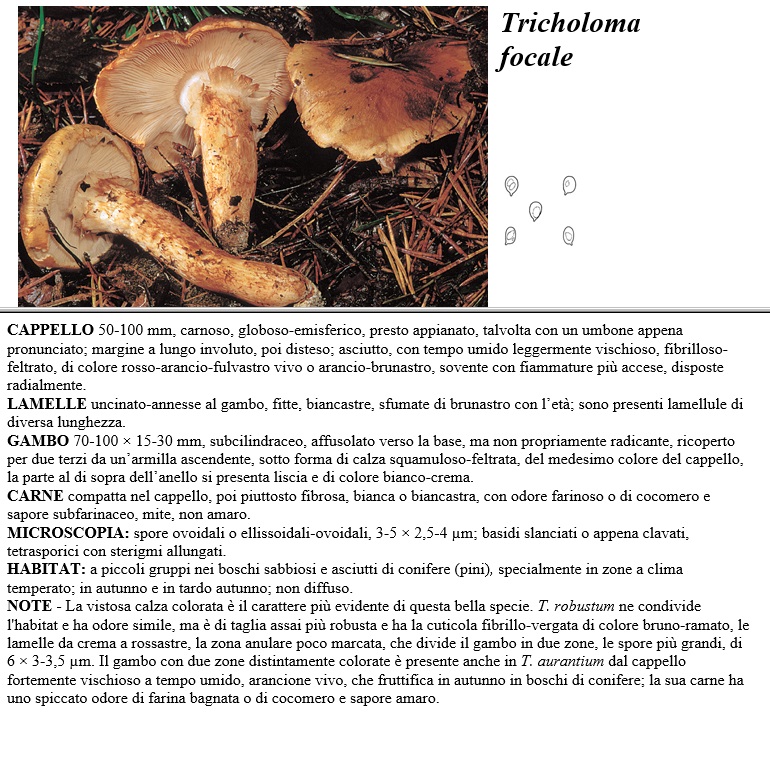 Tricholoma focale

CAPPELLO 50-100 mm, carnoso, globoso-emisferico, presto appianato, talvolta con un umbone appena pronunciato; margine a lungo involuto, poi disteso; asciutto, con tempo umido leggermente vischioso, fibrilloso-feltrato, di colore rosso-arancio-fulvastro vivo o arancio-brunastro, sovente con fiammature più accese, disposte radialmente.
LAMELLE uncinato-annesse al gambo, fitte, biancastre, sfumate di brunastro con l'età; sono presenti lamellule di diversa lunghezza.
GAMBO 70-100 × 15-30 mm, subcilindraceo, affusolato verso la base, ma non propriamente radicante, ricoperto per due terzi da un'armilla ascendente, sotto forma di calza squamuloso-feltrata, del medesimo colore del cappello, la parte al di sopra dell'anello si presenta liscia e di colore bianco-crema.
CARNE compatta nel cappello, poi piuttosto fibrosa, bianca o biancastra, con odore farinoso o di cocomero e sapore subfarinaceo, mite, non amaro.
MICROSCOPIA: spore ovoidali o ellissoidali-ovoidali, 3-5 × 2,5-4 µm; basidi slanciati o appena clavati, tetrasporici con sterigmi allungati.
HABITAT: a piccoli gruppi nei boschi sabbiosi e asciutti di conifere (pini), specialmente in zone a clima temperato; in autunno e in tardo autunno; non diffuso.
NOTE - La vistosa calza colorata è il carattere più evidente di questa bella specie. T. robustum ne condivide l'habitat e ha odore simile, ma è di taglia assai più robusta e ha la cuticola fibrillo-vergata di colore bruno-ramato, le lamelle da crema a rossastre, la zona anulare poco marcata, che divide il gambo in due zone, le spore più grandi, di 6 × 3-3,5 µm. Il gambo con due zone distintamente colorate è presente anche in T. aurantium dal cappello fortemente vischioso a tempo umido, arancione vivo, che fruttifica in autunno in boschi di conifere; la sua carne ha uno spiccato odore di farina bagnata o di cocomero e sapore amaro.